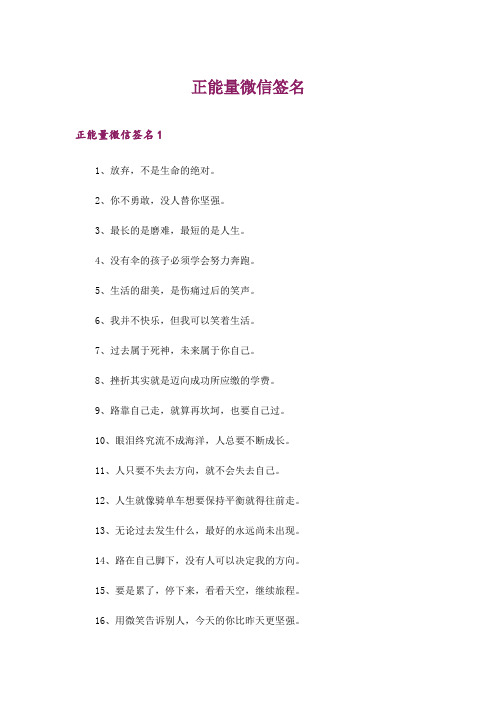 正能量微信签名

正能量微信签名 1

1、放弃，不是生命的绝对。

2、你不勇敢，没人替你坚强。

3、最长的是磨难，最短的是人生。

4、没有伞的孩子必须学会努力奔跑。

5、生活的甜美，是伤痛过后的笑声。

6、我并不快乐，但我可以笑着生活。

7、过去属于死神，未来属于你自己。

8、挫折其实就是迈向成功所应缴的学费。

9、路靠自己走，就算再坎坷，也要自己过。

10、眼泪终究流不成海洋，人总要不断成长。

11、人只要不失去方向，就不会失去自己。

12、人生就像骑单车想要保持平衡就得往前走。

13、无论过去发生什么，最好的永远尚未出现。

14、路在自己脚下，没有人可以决定我的方向。

15、要是累了，停下来，看看天空，继续旅程。

16、用微笑告诉别人，今天的你比昨天更坚强。